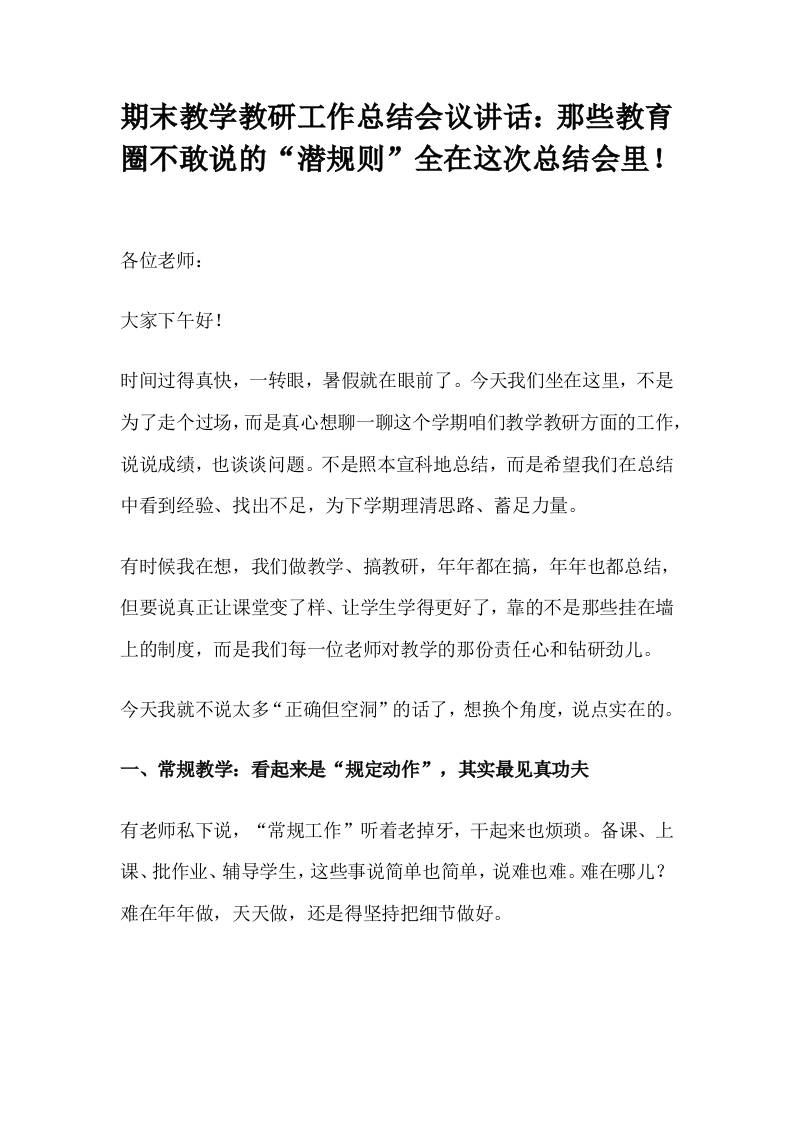 期末教学教研工作总结会议讲话：那些教育圈不敢说的“潜规则”全在这次总结会里！

各位老师：

大家下午好！

时间过得真快，一转眼，暑假就在眼前了。今天我们坐在这里，不是为了走个过场，而是真心想聊一聊这个学期咱们教学教研方面的工作，说说成绩，也谈谈问题。不是照本宣科地总结，而是希望我们在总结中看到经验、找出不足，为下学期理清思路、蓄足力量。

有时候我在想，我们做教学、搞教研，年年都在搞，年年也都总结，但要说真正让课堂变了样、让学生学得更好了，靠的不是那些挂在墙上的制度，而是我们每一位老师对教学的那份责任心和钻研劲儿。

今天我就不说太多“正确但空洞”的话了，想换个角度，说点实在的。

一、常规教学：看起来是“规定动作”，其实最见真功夫

有老师私下说，“常规工作”听着老掉牙，干起来也烦琐。备课、上课、批作业、辅导学生，这些事说简单也简单，说难也难。难在哪儿？难在年年做，天天做，还是得坚持把细节做好。